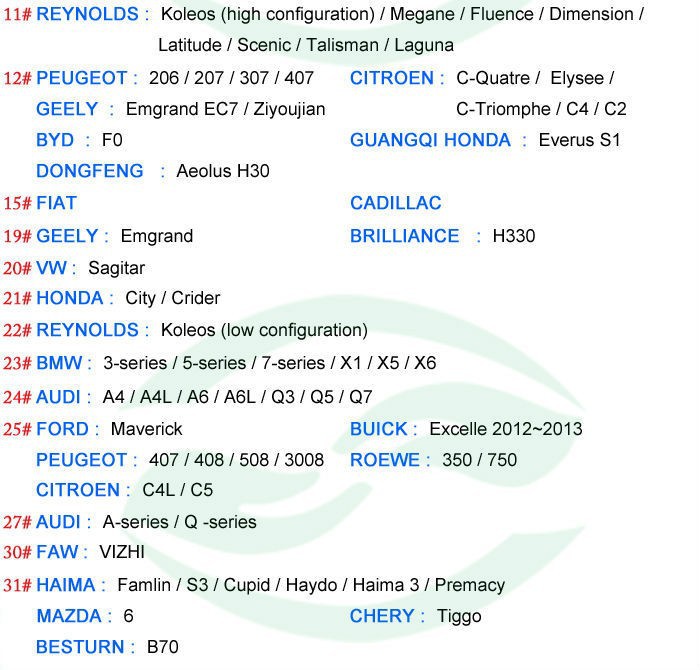 11# REYNOLDS : Koleos (high configuration) / Megane / Fluence / Dimension / Latitude / Scenic / Talisman / Laguna

12# PEUGEOT : 206 / 207 / 307 / 407
GEELY : Emgrand EC7 / Ziyoujian
BYD : F0
DONGFENG : Aeolus H30

CITROEN : C-Quatre / Elysee / C-Triomphe / C4 / C2
GUANGQI HONDA : Everus S1

15# FIAT

CADILLAC

19# GEELY : Emgrand

BRILLIANCE : H330

20# VW : Sagitar

21# HONDA : City / Crider

22# REYNOLDS : Koleos (low configuration)

23# BMW : 3-series / 5-series / 7-series / X1 / X5 / X6

24# AUDI : A4 / A4L / A6 / A6L / Q3 / Q5 / Q7

25# FORD : Maverick
PEUGEOT : 407 / 408 / 508 / 3008
CITROEN : C4L / C5

BUICK : Excelle 2012~2013
ROEWE : 350 / 750

27# AUDI : A-series / Q -series

30# FAW : VIZHI

31# HAIMA : Famlin / S3 / Cupid / Haydo / Haima 3 / Premacy
MAZDA : 6
BESTURN : B70

CHERY : Tiggo